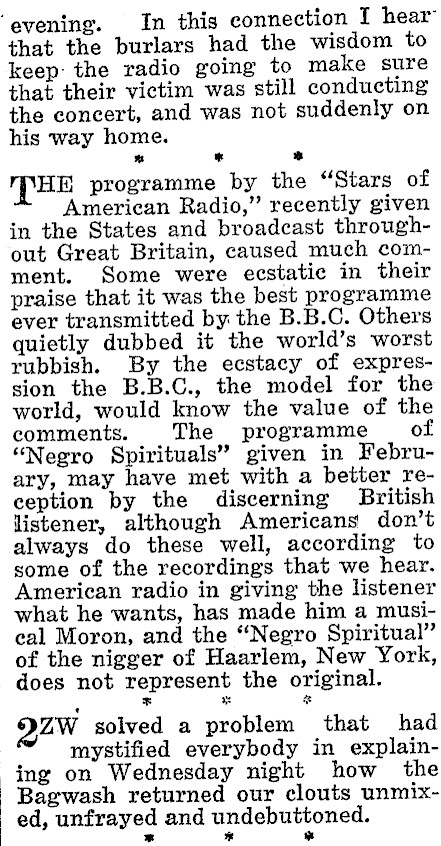 evening. In this connection I hear that the burlars had the wisdom to keep the radio going to make sure that their victim was still conducting the concert, and was not suddenly on his way home.

* * *

THE programme by the "Stars of American Radio," recently given in the States and broadcast throughout Great Britain, caused much comment. Some were ecstatic in their praise that it was the best programme ever transmitted by the B.B.C. Others quietly dubbed it the world's worst rubbish. By the ecstacy of expression the B.B.C., the model for the world, would know the value of the comments. The programme of "Negro Spirituals" given in February, may have met with a better reception by the discerning British listener, although Americans don't always do these well, according to some of the recordings that we hear. American radio in giving the listener what he wants, has made him a musical Moron, and the "Negro Spiritual" of the nigger of Haarlem, New York, does not represent the original.

* * *

2ZW solved a problem that had mystified everybody in explaining on Wednesday night how the Bagwash returned our clouts unmixed, unfrayed and undebuttoned.

* * *